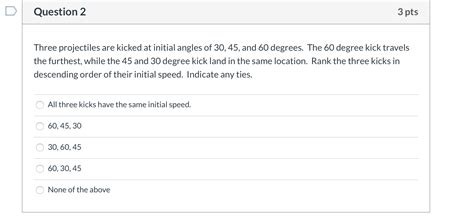 Question 2

3 pts

Three projectiles are kicked at initial angles of 30, 45, and 60 degrees. The 60 degree kick travels the furthest, while the 45 and 30 degree kick land in the same location. Rank the three kicks in descending order of their initial speed. Indicate any ties.

All three kicks have the same initial speed.

60, 45, 30

30, 60, 45

60, 30, 45

None of the above